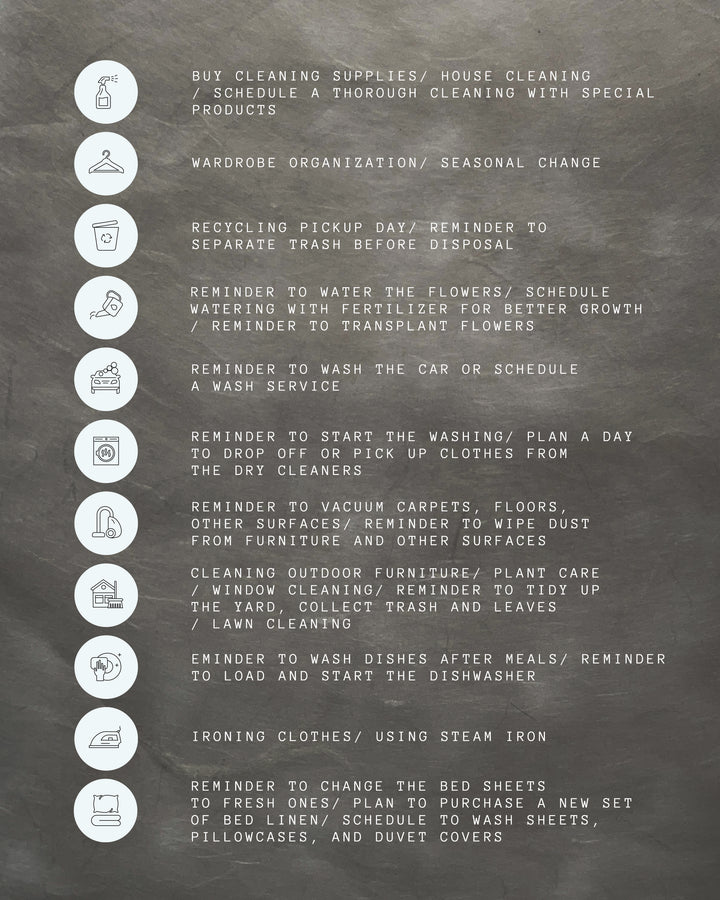 BUY CLEANING SUPPLIES/ HOUSE CLEANING / SCHEDULE A THOROUGH CLEANING WITH SPECIAL PRODUCTS

WARDROBE ORGANIZATION/ SEASONAL CHANGE

RECYCLING PICKUP DAY/ REMINDER TO SEPARATE TRASH BEFORE DISPOSAL

REMINDER TO WATER THE FLOWERS/ SCHEDULE WATERING WITH FERTILIZER FOR BETTER GROWTH / REMINDER TO TRANSPLANT FLOWERS

REMINDER TO WASH THE CAR OR SCHEDULE A WASH SERVICE

REMINDER TO START THE WASHING/ PLAN A DAY TO DROP OFF OR PICK UP CLOTHES FROM THE DRY CLEANERS

REMINDER TO VACUUM CARPETS, FLOORS, OTHER SURFACES/ REMINDER TO WIPE DUST FROM FURNITURE AND OTHER SURFACES

CLEANING OUTDOOR FURNITURE/ PLANT CARE / WINDOW CLEANING/ REMINDER TO TIDY UP THE YARD, COLLECT TRASH AND LEAVES / LAWN CLEANING

EMINDER TO WASH DISHES AFTER MEALS/ REMINDER TO LOAD AND START THE DISHWASHER

IRONING CLOTHES/ USING STEAM IRON

REMINDER TO CHANGE THE BED SHEETS TO FRESH ONES/ PLAN TO PURCHASE A NEW SET OF BED LINEN/ SCHEDULE TO WASH SHEETS, PILLOWCASES, AND DUVET COVERS